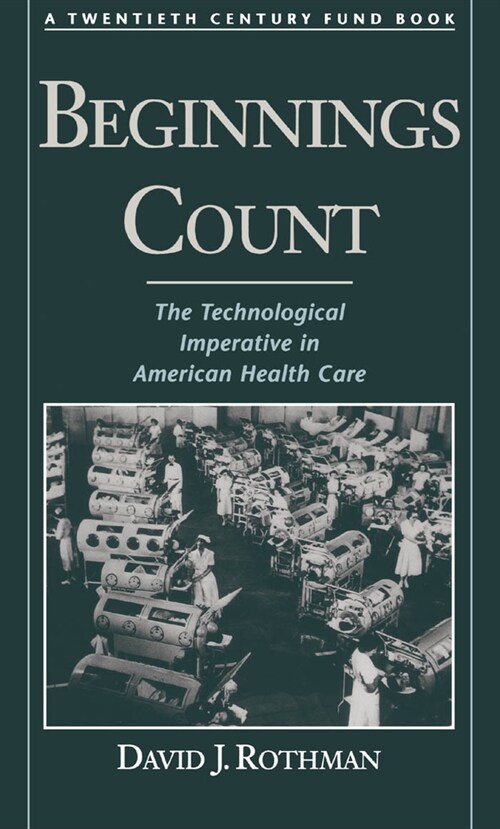 A TWENTIETH CENTURY FUND BOOK

BEGINNINGS COUNT

The Technological Imperative in American Health Care

DAVID J. ROTHMAN